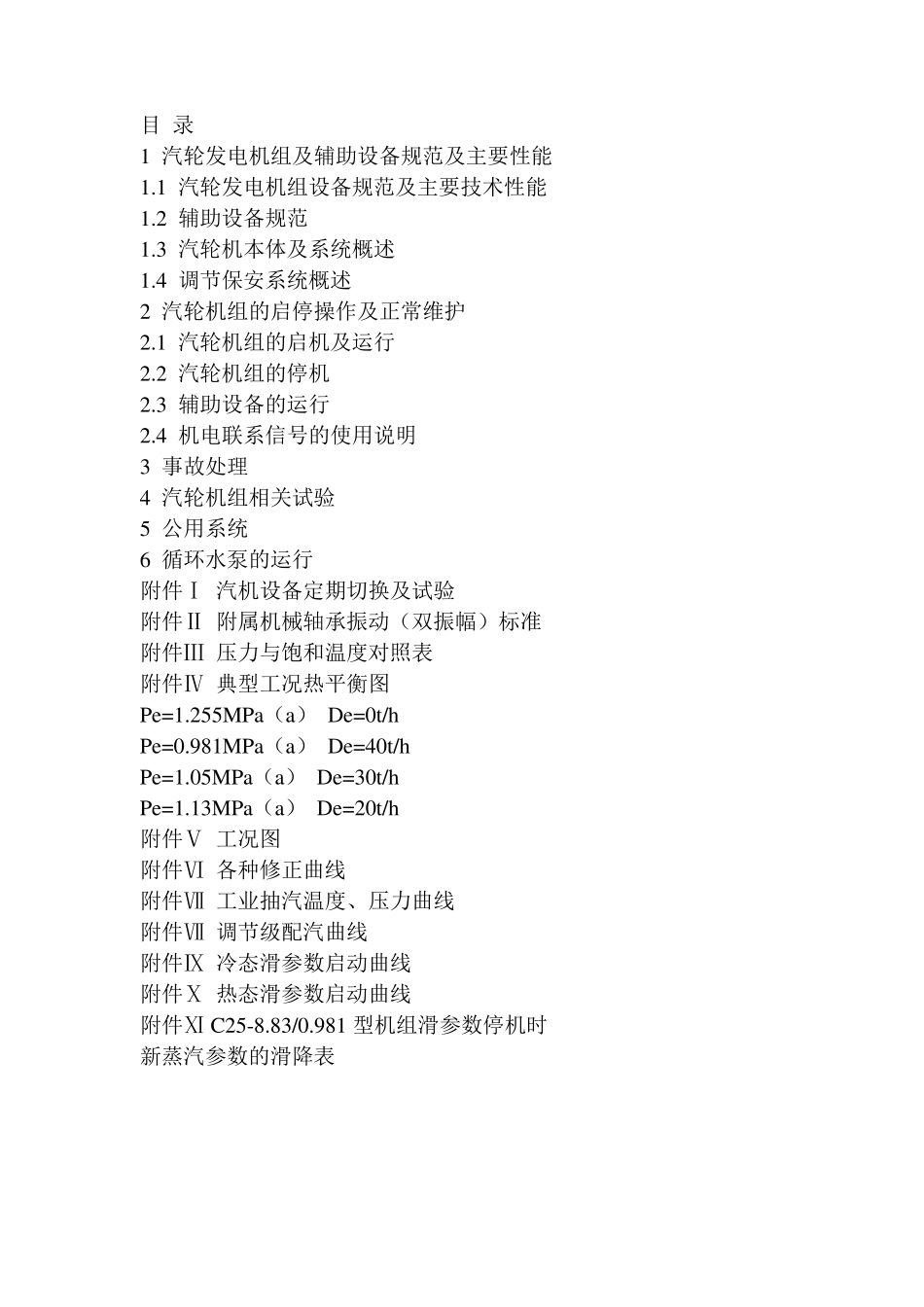 目 录
1 汽轮发电机组及辅助设备规范及主要性能
1.1 汽轮发电机组设备规范及主要技术性能
1.2 辅助设备规范
1.3 汽轮机本体及系统概述
1.4 调节保安系统概述
2 汽轮机组的启停操作及正常维护
2.1 汽轮机组的启机及运行
2.2 汽轮机组的停机
2.3 辅助设备的运行
2.4 机电联系信号的使用说明
3 事故处理
4 汽轮机组相关试验
5 公用系统
6 循环水泵的运行
附件Ⅰ 汽机设备定期切换及试验
附件Ⅱ 附属机械轴承振动（双振幅）标准
附件Ⅲ 压力与饱和温度对照表
附件Ⅳ 典型工况热平衡图
Pe=1.255MPa（a） De=0t/h
Pe=0.981MPa（a） De=40t/h
Pe=1.05MPa（a） De=30t/h
Pe=1.13MPa（a） De=20t/h
附件Ⅴ 工况图
附件Ⅵ 各种修正曲线
附件Ⅶ 工业抽汽温度、压力曲线
附件Ⅶ 调节级配汽曲线
附件Ⅸ 冷态滑参数启动曲线
附件Ⅹ 热态滑参数启动曲线
附件Ⅺ C25-8.83/0.981 型机组滑参数停机时新蒸汽参数的滑降表